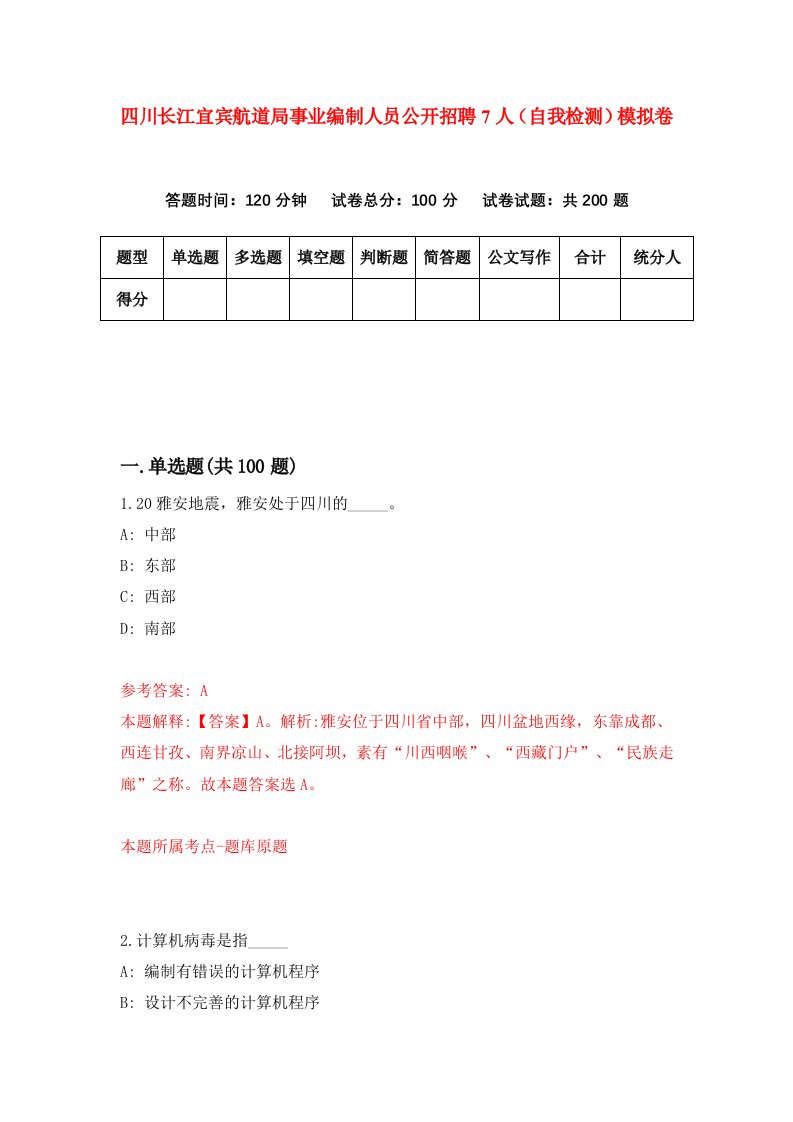 四川长江宜宾航道局事业编制人员公开招聘7人（自我检测）模拟卷

答题时间：120分钟　试卷总分：100分　试卷试题：共200题

| 题型 | 单选题 | 多选题 | 填空题 | 判断题 | 简答题 | 公文写作 | 合计 | 统分人 |
|---|---|---|---|---|---|---|---|---|
| 得分 | | | | | | | | |

一.单选题(共100题)

1.20雅安地震，雅安处于四川的_____。

A: 中部

B: 东部

C: 西部

D: 南部

参考答案: A

本题解释:【答案】A。解析:雅安位于四川省中部，四川盆地西缘，东靠成都、西连甘孜、南界凉山、北接阿坝，素有“川西咽喉”、“西藏门户”、“民族走廊”之称。故本题答案选A。

本题所属考点-题库原题

2.计算机病毒是指_____

A: 编制有错误的计算机程序

B: 设计不完善的计算机程序